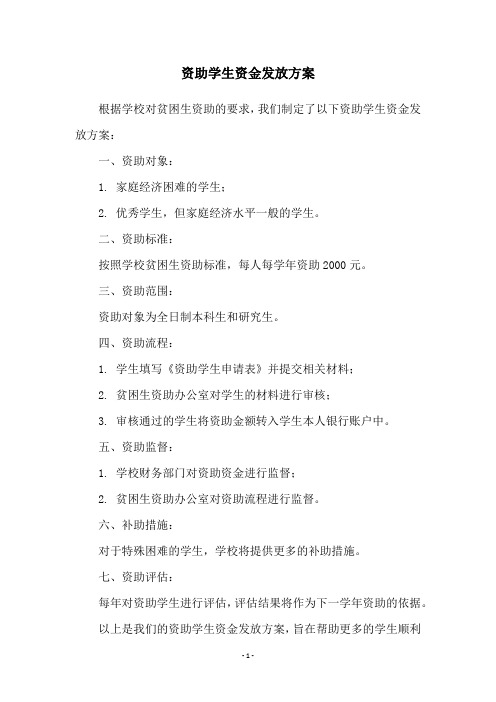 资助学生资金发放方案

根据学校对贫困生资助的要求，我们制定了以下资助学生资金发放方案：

一、资助对象：

1. 家庭经济困难的学生；

2. 优秀学生，但家庭经济水平一般的学生。

二、资助标准：

按照学校贫困生资助标准，每人每学年资助 2000 元。

三、资助范围：

资助对象为全日制本科生和研究生。

四、资助流程：

1. 学生填写《资助学生申请表》并提交相关材料；

2. 贫困生资助办公室对学生的材料进行审核；

3. 审核通过的学生将资助金额转入学生本人银行账户中。

五、资助监督：

1. 学校财务部门对资助资金进行监督；

2. 贫困生资助办公室对资助流程进行监督。

六、补助措施：

对于特殊困难的学生，学校将提供更多的补助措施。

七、资助评估：

每年对资助学生进行评估，评估结果将作为下一学年资助的依据。

以上是我们的资助学生资金发放方案，旨在帮助更多的学生顺利

- 1 -